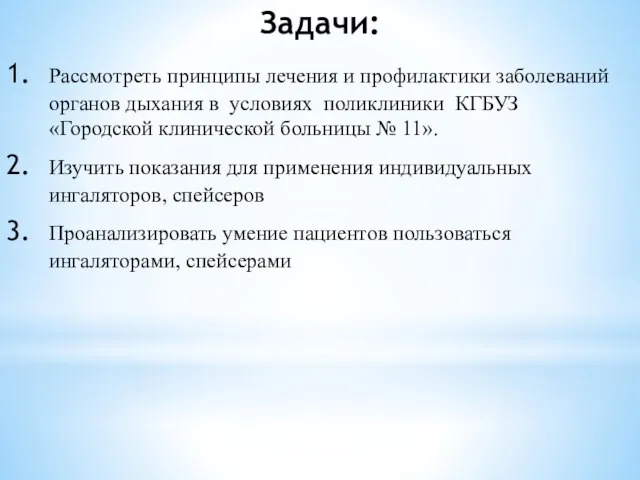 Задачи:

1. Рассмотреть принципы лечения и профилактики заболеваний органов дыхания в условиях поликлиники КГБУЗ «Городской клинической больницы № 11».

2. Изучить показания для применения индивидуальных ингаляторов, спейсеров

3. Проанализировать умение пациентов пользоваться ингаляторами, спейсерами